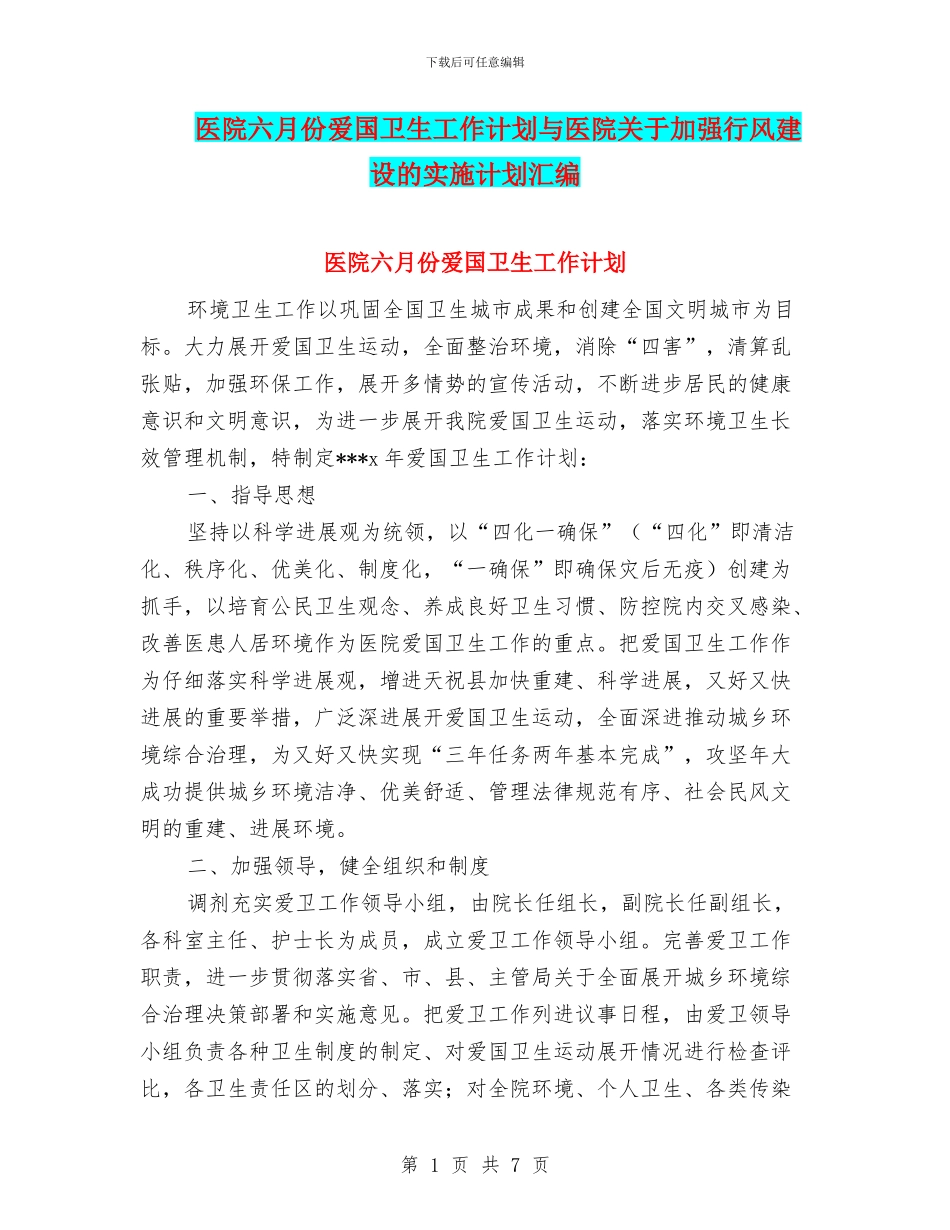 下载后可任意编辑

医院六月份爱国卫生工作计划与医院关于加强行风建设的实施计划汇编

医院六月份爱国卫生工作计划

环境卫生工作以巩固全国卫生城市成果和创建全国文明城市为目标。大力展开爱国卫生运动，全面整治环境，消除“四害”，清算乱张贴，加强环保工作，展开多情势的宣传活动，不断进步居民的健康意识和文明意识，为进一步展开我院爱国卫生运动，落实环境卫生长效管理机制，特制定***x 年爱国卫生工作计划：

一、指导思想

坚持以科学进展观为统领，以“四化一确保”（“四化”即清洁化、秩序化、优美化、制度化，“一确保”即确保灾后无疫）创建为抓手，以培育公民卫生观念、养成良好卫生习惯、防控院内交叉感染、改善医患人居环境作为医院爱国卫生工作的重点。把爱国卫生工作作为仔细落实科学进展观，增进天祝县加快重建、科学进展，又好又快进展的重要举措，广泛深进展开爱国卫生运动，全面深进推动城乡环境综合治理，为又好又快实现“三年任务两年基本完成”，攻坚年大成功提供城乡环境洁净、优美舒适、管理法律规范有序、社会民风文明的重建、进展环境。

二、加强领导，健全组织和制度

调剂充实爱卫工作领导小组，由院长任组长，副院长任副组长，各科室主任、护士长为成员，成立爱卫工作领导小组。完善爱卫工作职责，进一步贯彻落实省、市、县、主管局关于全面展开城乡环境综合治理决策部署和实施意见。把爱卫工作列进议事日程，由爱卫领导小组负责各种卫生制度的制定、对爱国卫生运动展开情况进行检查评比，各卫生责任区的划分、落实；对全院环境、个人卫生、各类传染

第 1 页 共 7 页